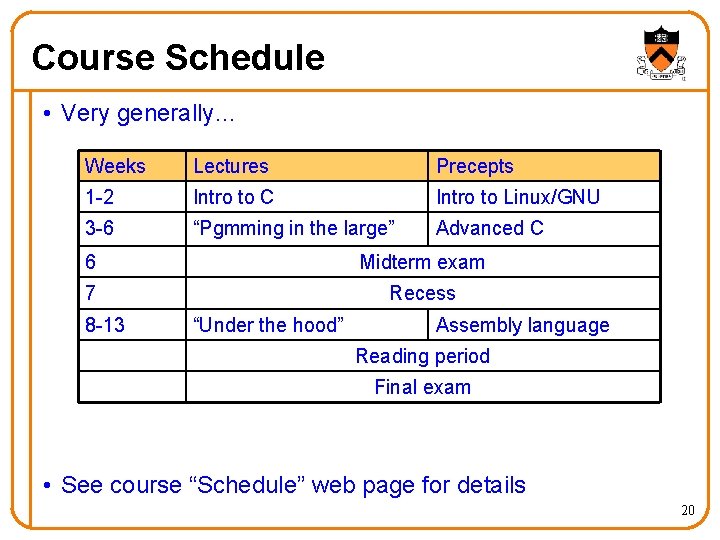 Course Schedule

• Very generally…

| Weeks | Lectures | Precepts |
|---|---|---|
| 1-2 | Intro to C | Intro to Linux/GNU |
| 3-6 | “Pgmming in the large” | Advanced C |
| 6 | Midterm exam | |
| 7 | Recess | |
| 8-13 | “Under the hood” | Assembly language |
| | Reading period | |
| | Final exam | |

• See course “Schedule” web page for details

20